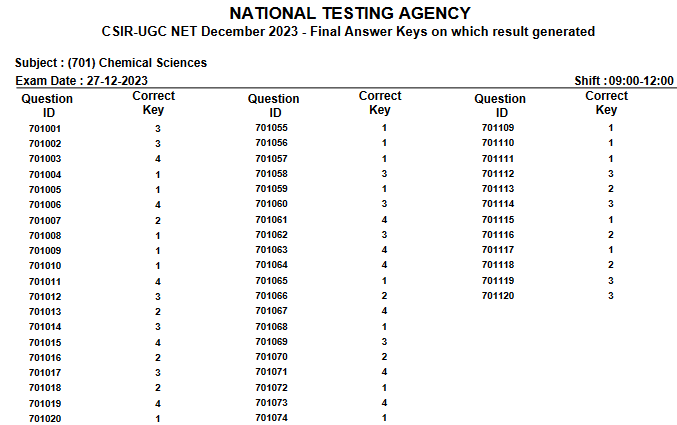 NATIONAL TESTING AGENCY
CSIR-UGC NET December 2023 - Final Answer Keys on which result generated

Subject : (701) Chemical Sciences
Exam Date : 27-12-2023 Shift : 09:00-12:00

| Question ID | Correct Key |
|---|---|
| 701001 | 3 |
| 701002 | 3 |
| 701003 | 4 |
| 701004 | 1 |
| 701005 | 1 |
| 701006 | 4 |
| 701007 | 2 |
| 701008 | 1 |
| 701009 | 1 |
| 701010 | 1 |
| 701011 | 4 |
| 701012 | 3 |
| 701013 | 2 |
| 701014 | 3 |
| 701015 | 4 |
| 701016 | 2 |
| 701017 | 3 |
| 701018 | 2 |
| 701019 | 4 |
| 701020 | 1 |

| Question ID | Correct Key |
|---|---|
| 701055 | 1 |
| 701056 | 1 |
| 701057 | 1 |
| 701058 | 3 |
| 701059 | 1 |
| 701060 | 3 |
| 701061 | 4 |
| 701062 | 3 |
| 701063 | 4 |
| 701064 | 4 |
| 701065 | 1 |
| 701066 | 2 |
| 701067 | 4 |
| 701068 | 1 |
| 701069 | 3 |
| 701070 | 2 |
| 701071 | 4 |
| 701072 | 1 |
| 701073 | 4 |
| 701074 | 1 |

| Question ID | Correct Key |
|---|---|
| 701109 | 1 |
| 701110 | 1 |
| 701111 | 1 |
| 701112 | 3 |
| 701113 | 2 |
| 701114 | 3 |
| 701115 | 1 |
| 701116 | 2 |
| 701117 | 1 |
| 701118 | 2 |
| 701119 | 3 |
| 701120 | 3 |